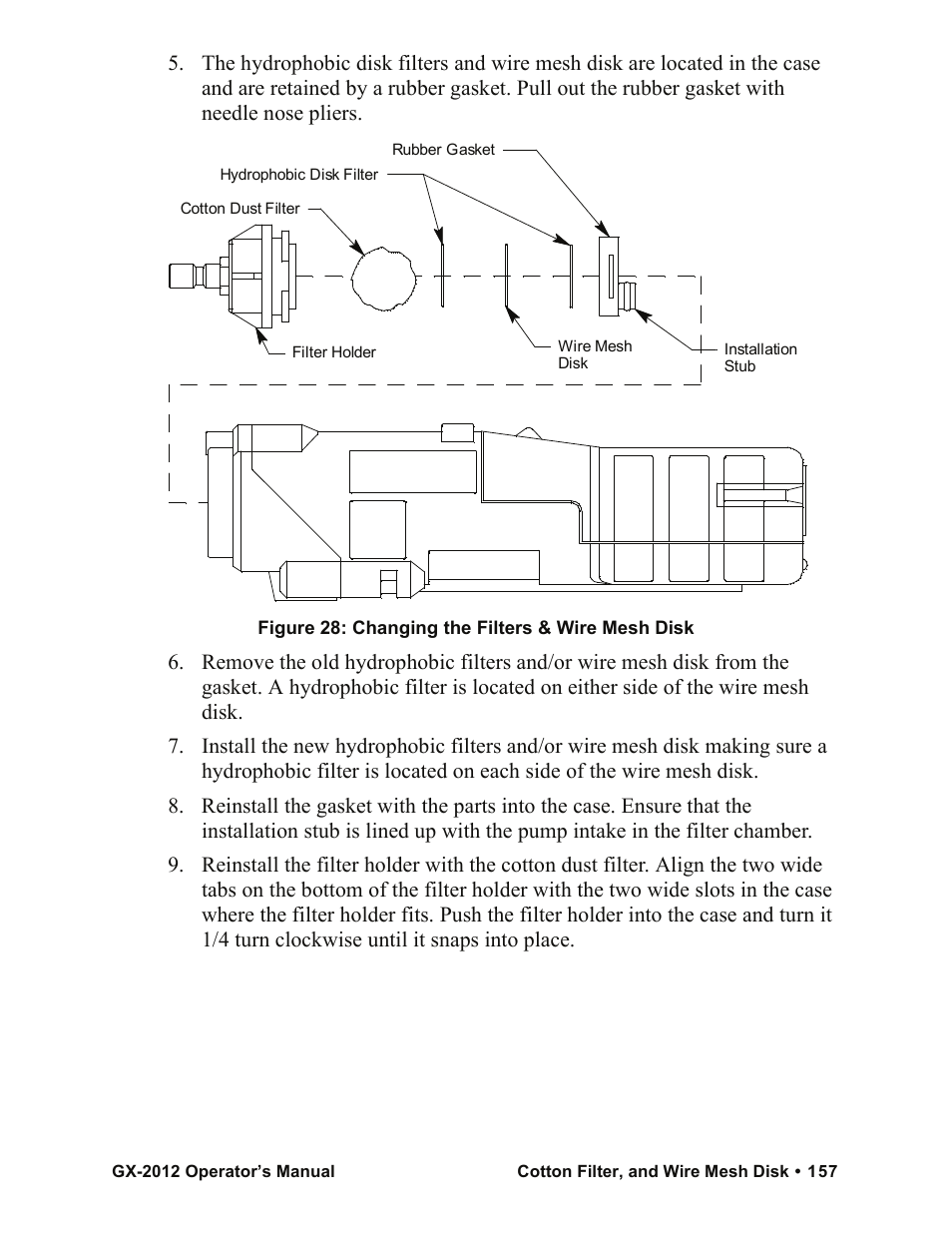 5. The hydrophobic disk filters and wire mesh disk are located in the case and are retained by a rubber gasket. Pull out the rubber gasket with needle nose pliers.

Rubber Gasket

Hydrophobic Disk Filter

Cotton Dust Filter

Filter Holder

Wire Mesh Disk

Installation Stub

Figure 28: Changing the Filters & Wire Mesh Disk

6. Remove the old hydrophobic filters and/or wire mesh disk from the gasket. A hydrophobic filter is located on either side of the wire mesh disk.

7. Install the new hydrophobic filters and/or wire mesh disk making sure a hydrophobic filter is located on each side of the wire mesh disk.

8. Reinstall the gasket with the parts into the case. Ensure that the installation stub is lined up with the pump intake in the filter chamber.

9. Reinstall the filter holder with the cotton dust filter. Align the two wide tabs on the bottom of the filter holder with the two wide slots in the case where the filter holder fits. Push the filter holder into the case and turn it 1/4 turn clockwise until it snaps into place.

GX-2012 Operator's Manual

Cotton Filter, and Wire Mesh Disk • 157